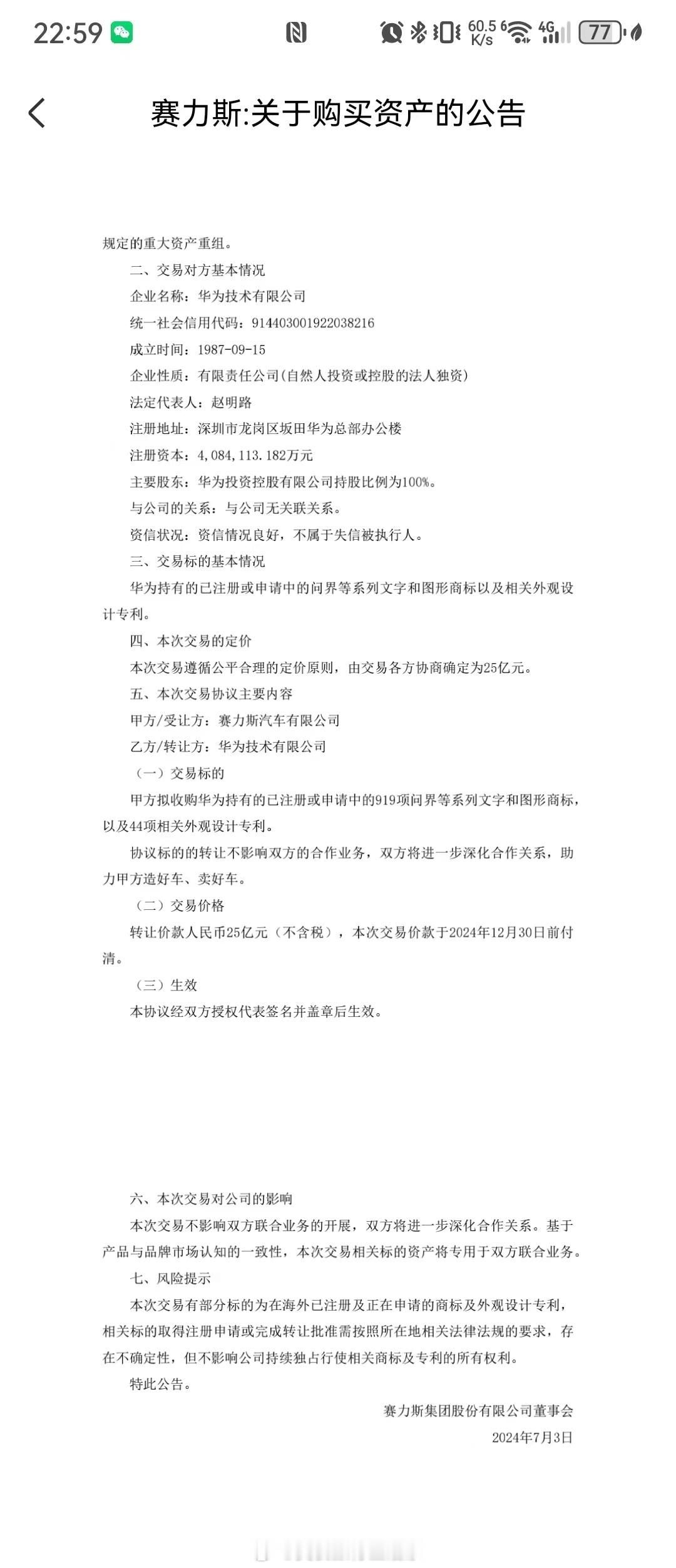 22:59 60.5 K/s 4G 77

赛力斯:关于购买资产的公告

规定的重大资产重组。

二、交易对方基本情况

企业名称：华为技术有限公司

统一社会信用代码：914403001922038216

成立时间：1987-09-15

企业性质：有限责任公司(自然人投资或控股的法人独资)

法定代表人：赵明路

注册地址：深圳市龙岗区坂田华为总部办公楼

注册资本：4,084,113.182万元

主要股东：华为投资控股有限公司持股比例为100%。

与公司的关系：与公司无关联关系。

资信状况：资信情况良好，不属于失信被执行人。

三、交易标的基本情况

华为持有的已注册或申请中的问界等系列文字和图形商标以及相关外观设计专利。

四、本次交易的定价

本次交易遵循公平合理的定价原则，由交易各方协商确定为25亿元。

五、本次交易协议主要内容

甲方/受让方：赛力斯汽车有限公司

乙方/转让方：华为技术有限公司

（一）交易标的

甲方拟收购华为持有的已注册或申请中的919项问界等系列文字和图形商标，以及44项相关外观设计专利。

协议标的的转让不影响双方的合作业务，双方将进一步深化合作关系，助力甲方造好车、卖好车。

（二）交易价格

转让价款人民币25亿元（不含税），本次交易价款于2024年12月30日前付清。

（三）生效

本协议经双方授权代表签名并盖章后生效。

六、本次交易对公司的影响

本次交易不影响双方联合业务的开展，双方将进一步深化合作关系。基于产品与品牌市场认知的一致性，本次交易相关标的资产将专用于双方联合业务。

七、风险提示

本次交易有部分标的为在海外已注册及正在申请的商标及外观设计专利，相关标的取得注册申请或完成转让批准需按照所在地相关法律法规的要求，存在不确定性，但不影响公司持续独占行使相关商标及专利的所有权利。

特此公告。

赛力斯集团股份有限公司董事会

2024年7月3日